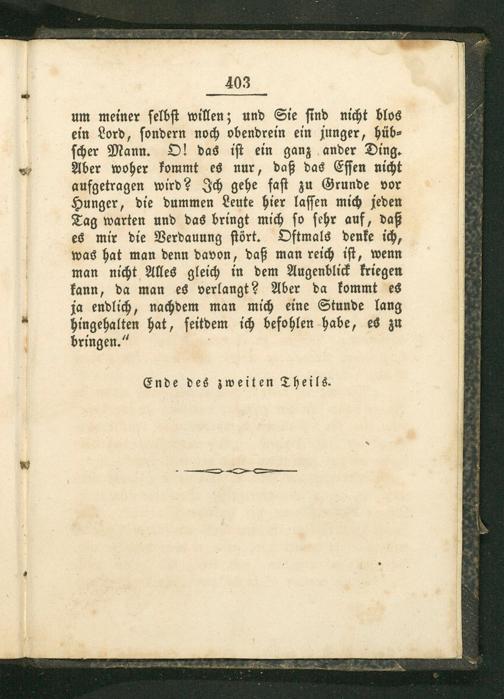 403

um meiner selbst willen; und Sie sind nicht blos ein Lord, sondern noch obendrein ein junger, hübscher Mann. O! das ist ein ganz ander Ding. Aber woher kommt es nur, daß das Essen nicht aufgetragen wird? Ich gehe fast zu Grunde vor Hunger, die dummen Leute hier lassen mich jeden Tag warten und das bringt mich so sehr auf, daß es mir die Verdauung stört. Oftmals denke ich, was hat man denn davon, daß man reich ist, wenn man nicht Alles gleich in dem Augenblick kriegen kann, da man es verlangt? Aber da kommt es ja endlich, nachdem man mich eine Stunde lang hingehalten hat, seitdem ich befohlen habe, es zu bringen."

Ende des zweiten Theils.